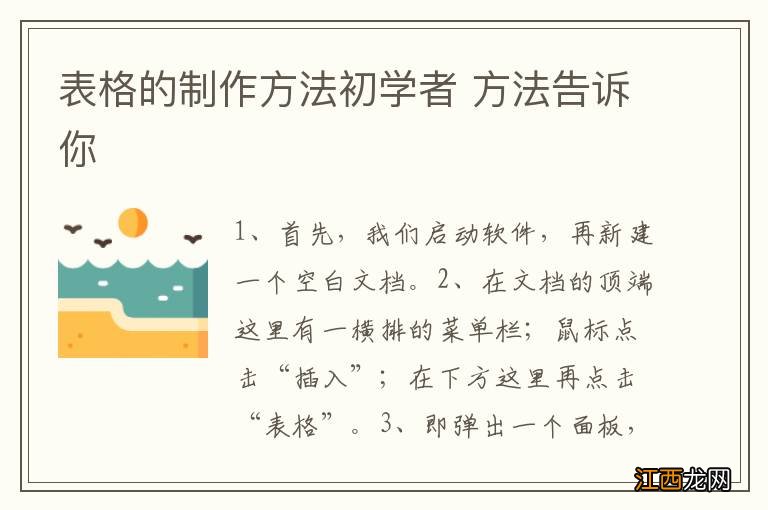 表格的制作方法初学者 方法告诉你

1、首先，我们启动软件，再新建一个空白文档。2、在文档的顶端这里有一横排的菜单栏；鼠标点击“插入”；在下方这里再点击“表格”。3、即弹出一个面板，

江西龙网